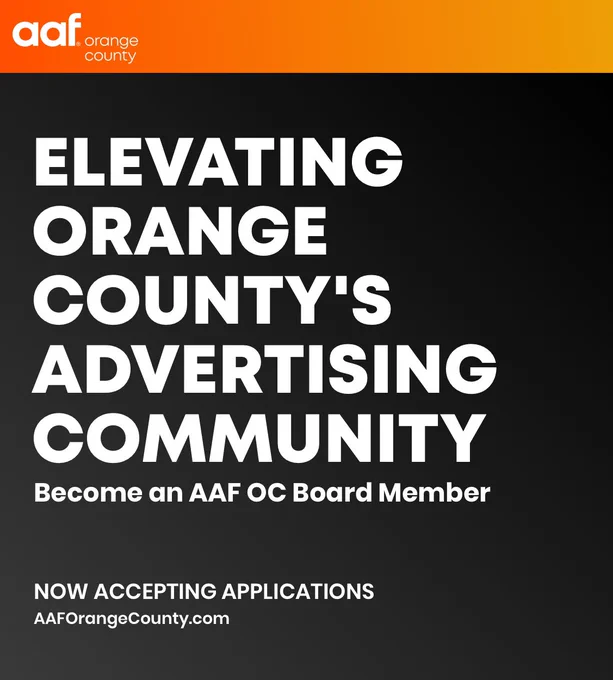 aaf orange county

ELEVATING ORANGE COUNTY'S ADVERTISING COMMUNITY

Become an AAF OC Board Member

NOW ACCEPTING APPLICATIONS
AAFOrangeCounty.com